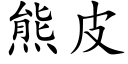 熊皮